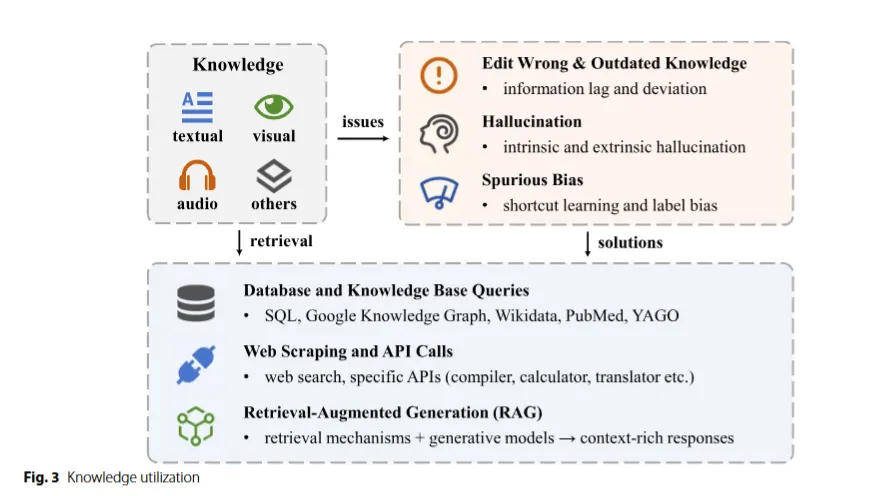 Knowledge

textual visual

audio others

issues

Edit Wrong & Outdated Knowledge
• information lag and deviation

Hallucination
• intrinsic and extrinsic hallucination

Spurious Bias
• shortcut learning and label bias

retrieval

solutions

Database and Knowledge Base Queries
• SQL, Google Knowledge Graph, Wikidata, PubMed, YAGO

Web Scraping and API Calls
• web search, specific APIs (compiler, calculator, translator etc.)

Retrieval-Augmented Generation (RAG)
• retrieval mechanisms + generative models → context-rich responses

Fig. 3 Knowledge utilization